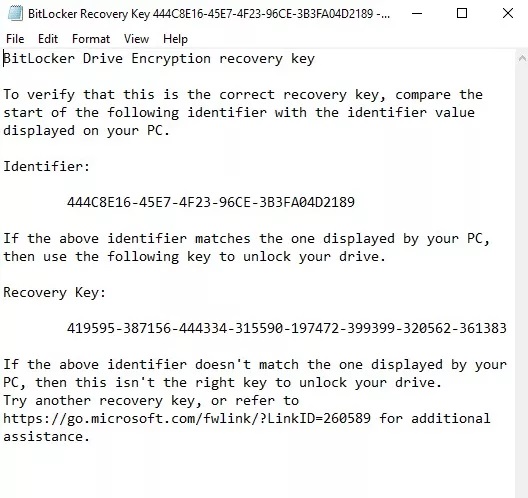 BitLocker Recovery Key 444C8E16-45E7-4F23-96CE-3B3FA04D2189 -...

File Edit Format View Help

BitLocker Drive Encryption recovery key

To verify that this is the correct recovery key, compare the start of the following identifier with the identifier value displayed on your PC.

Identifier:

444C8E16-45E7-4F23-96CE-3B3FA04D2189

If the above identifier matches the one displayed by your PC, then use the following key to unlock your drive.

Recovery Key:

419595-387156-444334-315590-197472-399399-320562-361383

If the above identifier doesn't match the one displayed by your PC, then this isn't the right key to unlock your drive.
Try another recovery key, or refer to https://go.microsoft.com/fwlink/?LinkID=260589 for additional assistance.